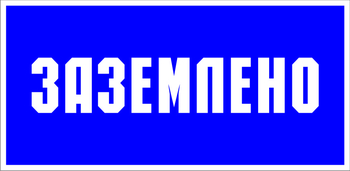 ЗАЗЕМЛЕНО